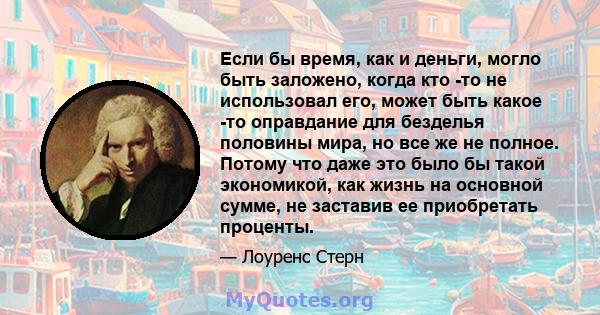 Если бы время, как и деньги, могло быть заложено, когда кто -то не использовал его, может быть какое -то оправдание для безделья половины мира, но все же не полное. Потому что даже это было бы такой экономикой, как жизнь на основной сумме, не заставив ее приобретать проценты.

— Лоуренс Стерн

MyQuotes.org